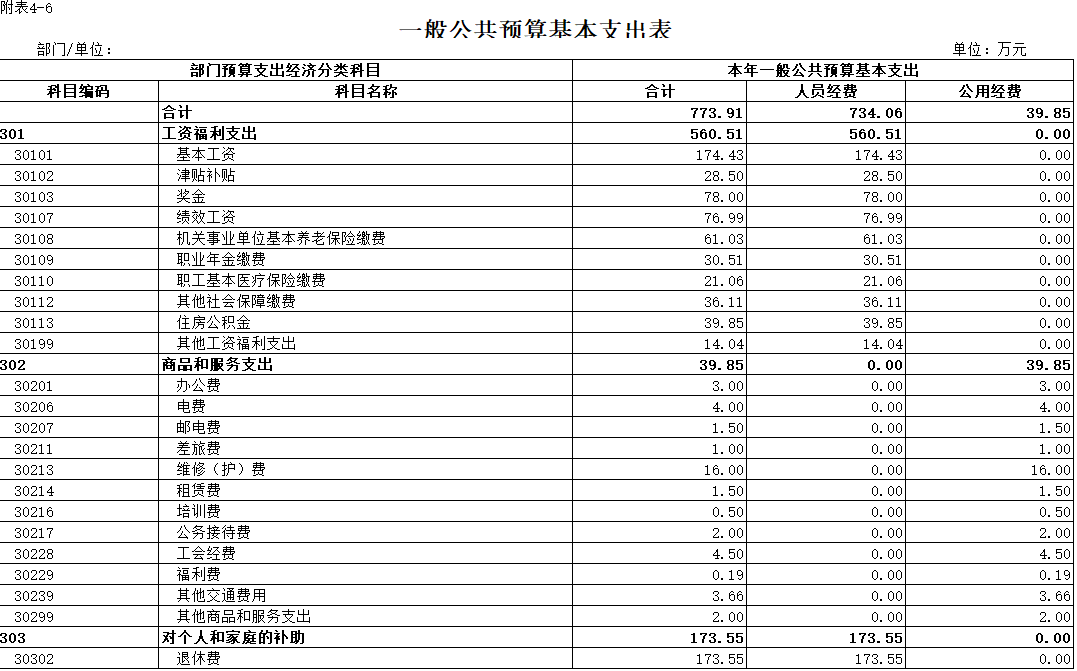 附表4-6

一般公共预算基本支出表

部门/单位：

单位：万元

| 部门预算支出经济分类科目 | | 本年一般公共预算基本支出 | | |
|---|---|---|---|---|
| 科目编码 | 科目名称 | 合计 | 人员经费 | 公用经费 |
| | 合计 | 773.91 | 734.06 | 39.85 |
| 301 | 工资福利支出 | 560.51 | 560.51 | 0.00 |
| 30101 | 基本工资 | 174.43 | 174.43 | 0.00 |
| 30102 | 津贴补贴 | 28.50 | 28.50 | 0.00 |
| 30103 | 奖金 | 78.00 | 78.00 | 0.00 |
| 30107 | 绩效工资 | 76.99 | 76.99 | 0.00 |
| 30108 | 机关事业单位基本养老保险缴费 | 61.03 | 61.03 | 0.00 |
| 30109 | 职业年金缴费 | 30.51 | 30.51 | 0.00 |
| 30110 | 职工基本医疗保险缴费 | 21.06 | 21.06 | 0.00 |
| 30112 | 其他社会保障缴费 | 36.11 | 36.11 | 0.00 |
| 30113 | 住房公积金 | 39.85 | 39.85 | 0.00 |
| 30199 | 其他工资福利支出 | 14.04 | 14.04 | 0.00 |
| 302 | 商品和服务支出 | 39.85 | 0.00 | 39.85 |
| 30201 | 办公费 | 3.00 | 0.00 | 3.00 |
| 30206 | 电费 | 4.00 | 0.00 | 4.00 |
| 30207 | 邮电费 | 1.50 | 0.00 | 1.50 |
| 30211 | 差旅费 | 1.00 | 0.00 | 1.00 |
| 30213 | 维修（护）费 | 16.00 | 0.00 | 16.00 |
| 30214 | 租赁费 | 1.50 | 0.00 | 1.50 |
| 30216 | 培训费 | 0.50 | 0.00 | 0.50 |
| 30217 | 公务接待费 | 2.00 | 0.00 | 2.00 |
| 30228 | 工会经费 | 4.50 | 0.00 | 4.50 |
| 30229 | 福利费 | 0.19 | 0.00 | 0.19 |
| 30239 | 其他交通费用 | 3.66 | 0.00 | 3.66 |
| 30299 | 其他商品和服务支出 | 2.00 | 0.00 | 2.00 |
| 303 | 对个人和家庭的补助 | 173.55 | 173.55 | 0.00 |
| 30302 | 退休费 | 173.55 | 173.55 | 0.00 |